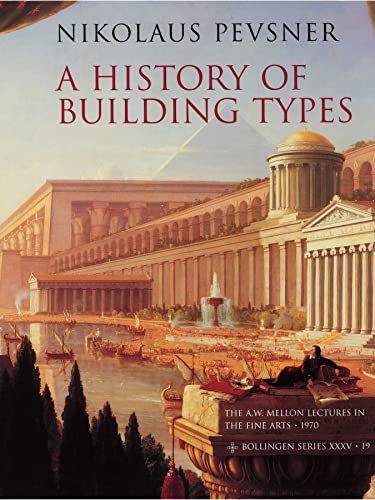 NIKOLAUS PEVSNER

A HISTORY OF BUILDING TYPES

THE A.W. MELLON LECTURES IN THE FINE ARTS • 1970

BOLLINGEN SERIES XXXV • 19